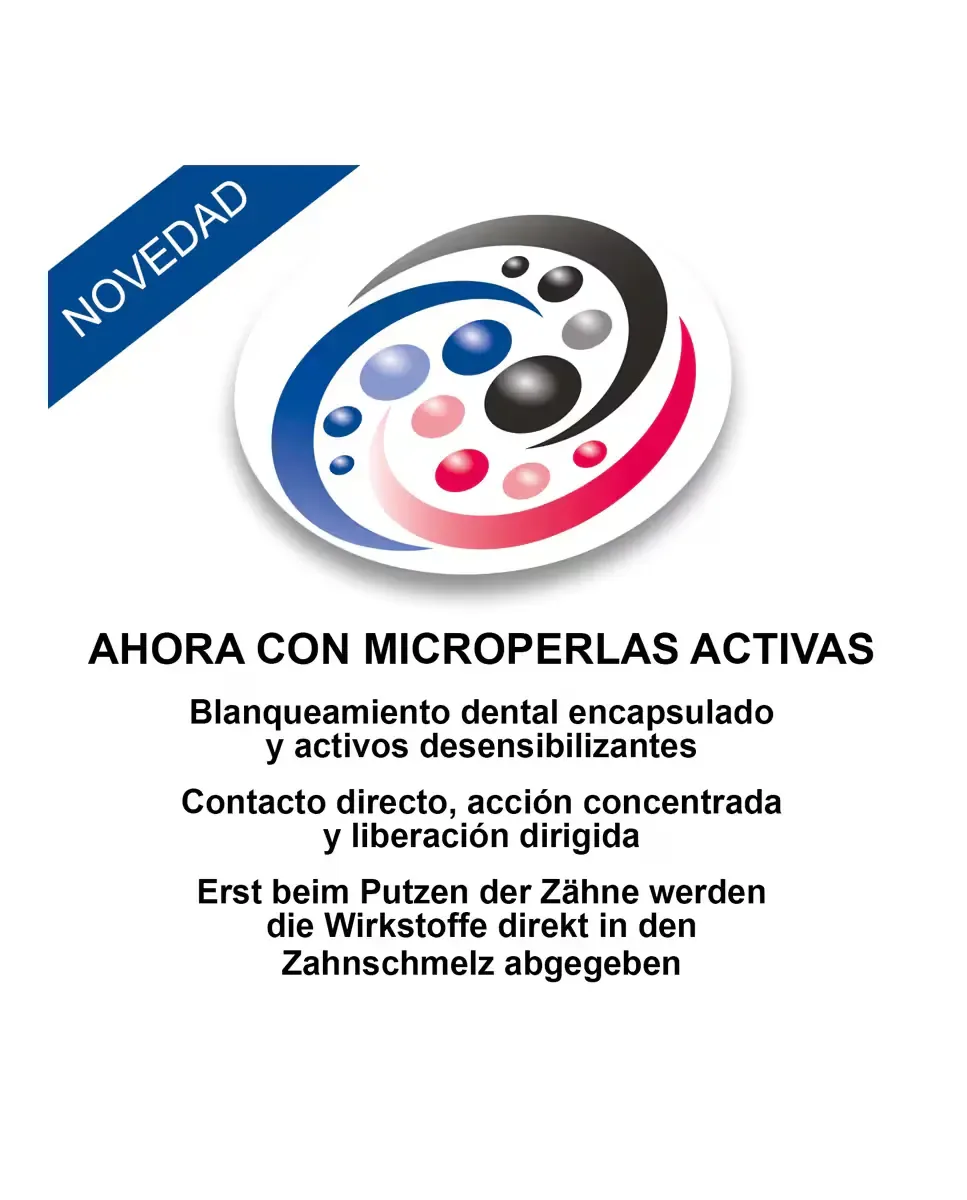 NOVEDAD

AHORA CON MICROPERLAS ACTIVAS

Blanqueamiento dental encapsulado y activos desensibilizantes

Contacto directo, acción concentrada y liberación dirigida

Erst beim Putzen der Zähne werden die Wirkstoffe direkt in den Zahnschmelz abgegeben